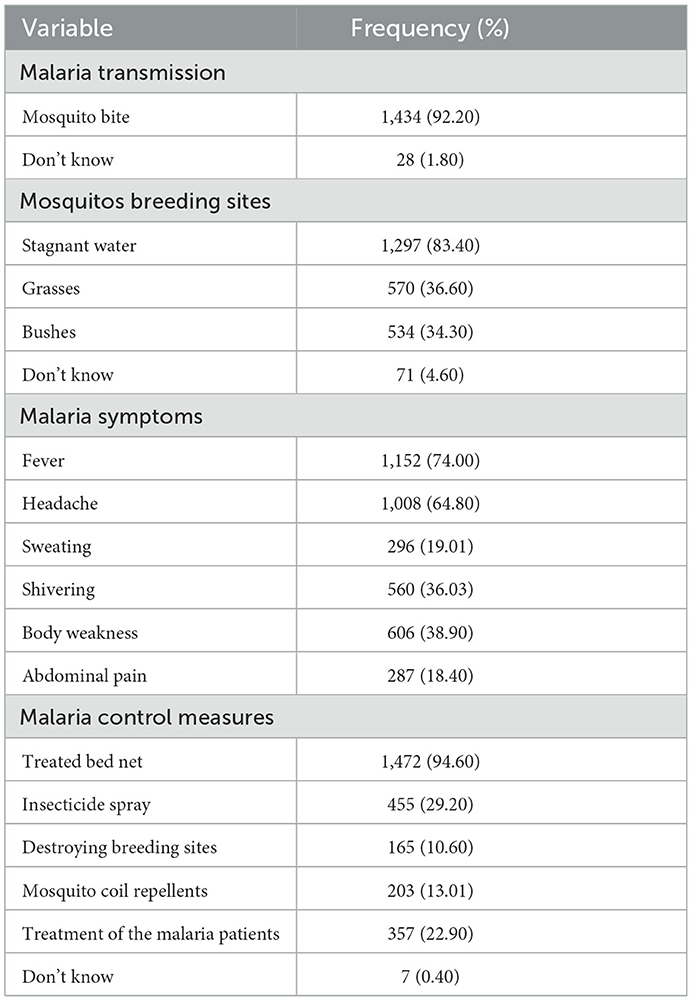 | Variable | Frequency (%) |
|---|---|
| Malaria transmission | |
| Mosquito bite | 1,434 (92.20) |
| Don't know | 28 (1.80) |
| Mosquitos breeding sites | |
| Stagnant water | 1,297 (83.40) |
| Grasses | 570 (36.60) |
| Bushes | 534 (34.30) |
| Don't know | 71 (4.60) |
| Malaria symptoms | |
| Fever | 1,152 (74.00) |
| Headache | 1,008 (64.80) |
| Sweating | 296 (19.01) |
| Shivering | 560 (36.03) |
| Body weakness | 606 (38.90) |
| Abdominal pain | 287 (18.40) |
| Malaria control measures | |
| Treated bed net | 1,472 (94.60) |
| Insecticide spray | 455 (29.20) |
| Destroying breeding sites | 165 (10.60) |
| Mosquito coil repellents | 203 (13.01) |
| Treatment of the malaria patients | 357 (22.90) |
| Don't know | 7 (0.40) |